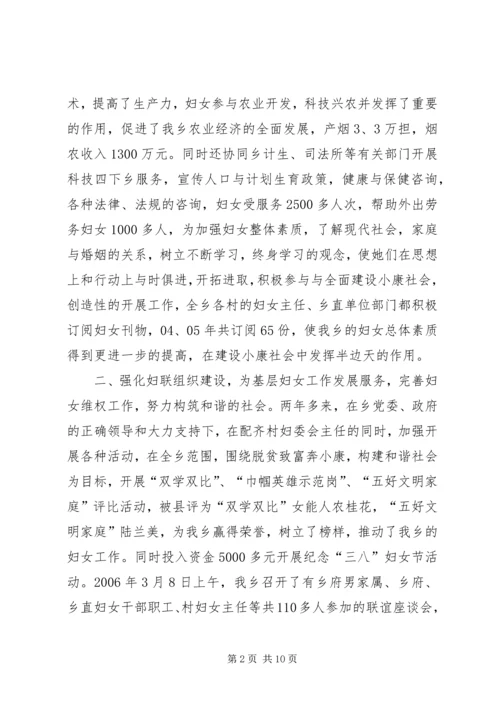 术，提高了生产力，妇女参与农业开发，科技兴农并发挥了重要的作用，促进了我乡农业经济的全面发展，产烟3、3万担，烟农收入1300万元。同时还协同乡计生、司法所等有关部门开展科技四下乡服务，宣传人口与计划生育政策，健康与保健咨询，各种法律、法规的咨询，妇女受服务2500多人次，帮助外出劳务妇女1000多人，为加强妇女整体素质，了解现代社会，家庭与婚姻的关系，树立不断学习，终身学习的观念，使她们在思想上和行动上与时俱进，开拓进取，积极参与与全面建设小康社会，创造性的开展工作，全乡各村的妇女主任、乡直单位部门都积极订阅妇女刊物，04、05年共订阅65份，使我乡的妇女总体素质得到更进一步的提高，在建设小康社会中发挥半边天的作用。

二、强化妇联组织建设，为基层妇女工作发展服务，完善妇女维权工作，努力构筑和谐的社会。两年多来，在乡党委、政府的正确领导和大力支持下，在配齐村妇委会主任的同时，加强开展各种活动，在全乡范围，围绕脱贫致富奔小康，构建和谐社会为目标，开展“双学双比”、“巾帼英雄示范岗”、“五好文明家庭”评比活动，被县评为“双学双比”女能人农桂花，“五好文明家庭”陆兰美，为我乡赢得荣誉，树立了榜样，推动了我乡的妇女工作。同时投入资金5000多元开展纪念“三八”妇女节活动。2006年3月8日上午，我乡召开了有乡府男家属、乡府、乡直妇女干部职工、村妇女主任等共110多人参加的联谊座谈会，

第2页 共10页